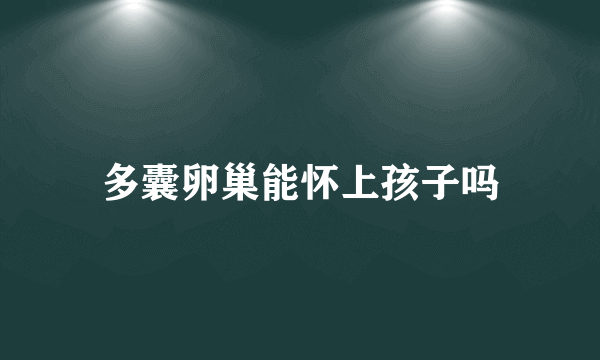 多囊卵巢能怀上孩子吗